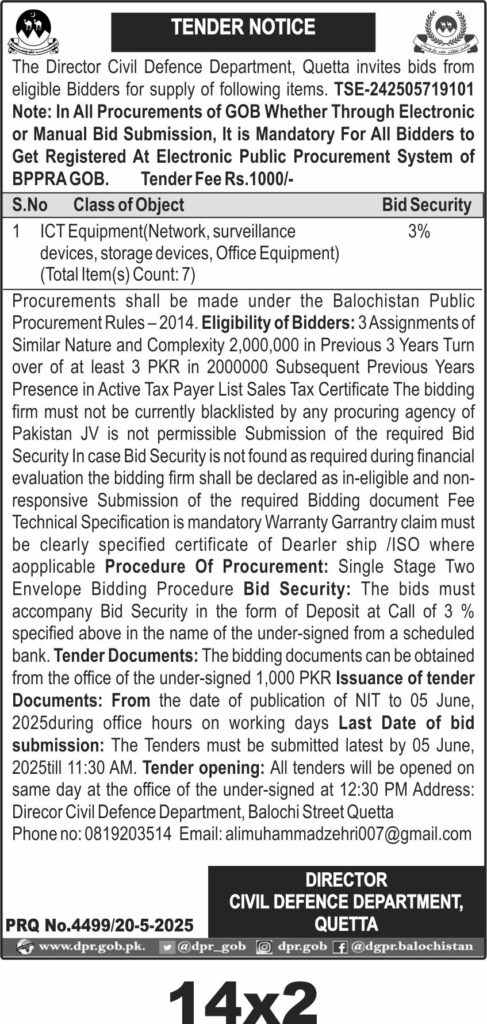 TENDER NOTICE

The Director Civil Defence Department, Quetta invites bids from eligible Bidders for supply of following items. TSE-242505719101 Note: In All Procurements of GOB Whether Through Electronic or Manual Bid Submission, It is Mandatory For All Bidders to Get Registered At Electronic Public Procurement System of BPPRA GOB. Tender Fee Rs.1000/-

| S.No | Class of Object | Bid Security |
|---|---|---|
| 1 | ICT Equipment(Network, surveillance devices, storage devices, Office Equipment) (Total Item(s) Count: 7) | 3% |

Procurements shall be made under the Balochistan Public Procurement Rules – 2014. Eligibility of Bidders: 3 Assignments of Similar Nature and Complexity 2,000,000 in Previous 3 Years Turn over of at least 3 PKR in 2000000 Subsequent Previous Years Presence in Active Tax Payer List Sales Tax Certificate The bidding firm must not be currently blacklisted by any procuring agency of Pakistan JV is not permissible Submission of the required Bid Security In case Bid Security is not found as required during financial evaluation the bidding firm shall be declared as in-eligible and non-responsive Submission of the required Bidding document Fee Technical Specification is mandatory Warranty Garrantry claim must be clearly specified certificate of Dearler ship /ISO where aopplicable Procedure Of Procurement: Single Stage Two Envelope Bidding Procedure Bid Security: The bids must accompany Bid Security in the form of Deposit at Call of 3 % specified above in the name of the under-signed from a scheduled bank. Tender Documents: The bidding documents can be obtained from the office of the under-signed 1,000 PKR Issuance of tender Documents: From the date of publication of NIT to 05 June, 2025during office hours on working days Last Date of bid submission: The Tenders must be submitted latest by 05 June, 2025till 11:30 AM. Tender opening: All tenders will be opened on same day at the office of the under-signed at 12:30 PM Address: Direcor Civil Defence Department, Balochi Street Quetta
Phone no: 0819203514 Email: alimuhammadzehri007@gmail.com

DIRECTOR
CIVIL DEFENCE DEPARTMENT,
QUETTA

PRQ No.4499/20-5-2025

www.dpr.gob.pk. @dpr_gob dpr.gob @dgpr.balochistan

14x2